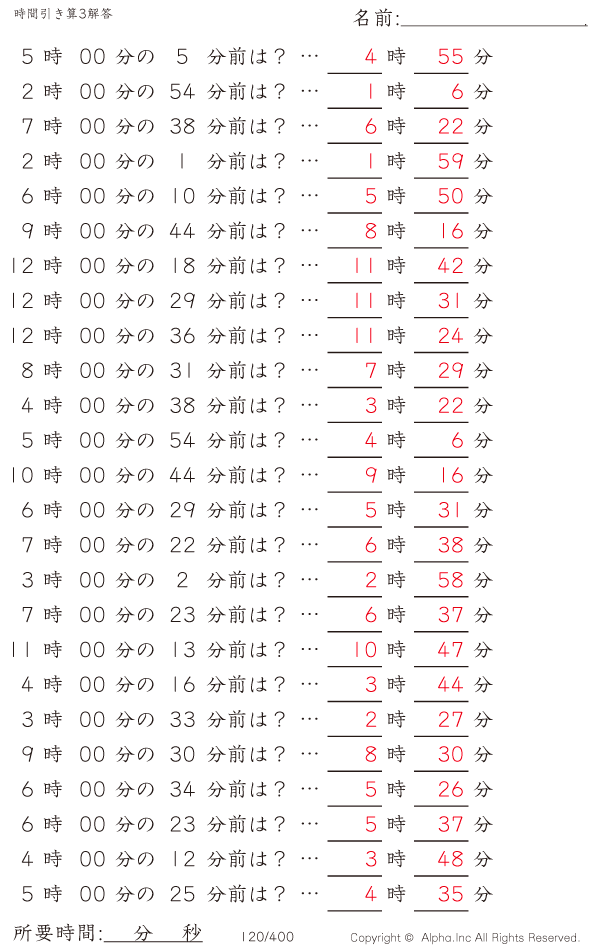 時間引き算3解答

名前:

5 時 00 分の 5 分前は？ … 4 時 55 分
2 時 00 分の 54 分前は？ … 1 時 6 分
7 時 00 分の 38 分前は？ … 6 時 22 分
2 時 00 分の 1 分前は？ … 1 時 59 分
6 時 00 分の 10 分前は？ … 5 時 50 分
9 時 00 分の 44 分前は？ … 8 時 16 分
12 時 00 分の 18 分前は？ … 11 時 42 分
12 時 00 分の 29 分前は？ … 11 時 31 分
12 時 00 分の 36 分前は？ … 11 時 24 分
8 時 00 分の 31 分前は？ … 7 時 29 分
4 時 00 分の 38 分前は？ … 3 時 22 分
5 時 00 分の 54 分前は？ … 4 時 6 分
10 時 00 分の 44 分前は？ … 9 時 16 分
6 時 00 分の 29 分前は？ … 5 時 31 分
7 時 00 分の 22 分前は？ … 6 時 38 分
3 時 00 分の 2 分前は？ … 2 時 58 分
7 時 00 分の 23 分前は？ … 6 時 37 分
11 時 00 分の 13 分前は？ … 10 時 47 分
4 時 00 分の 16 分前は？ … 3 時 44 分
3 時 00 分の 33 分前は？ … 2 時 27 分
9 時 00 分の 30 分前は？ … 8 時 30 分
6 時 00 分の 34 分前は？ … 5 時 26 分
6 時 00 分の 23 分前は？ … 5 時 37 分
4 時 00 分の 12 分前は？ … 3 時 48 分
5 時 00 分の 25 分前は？ … 4 時 35 分

所要時間: 分 秒

120/400

Copyright © Alpha.Inc All Rights Reserved.